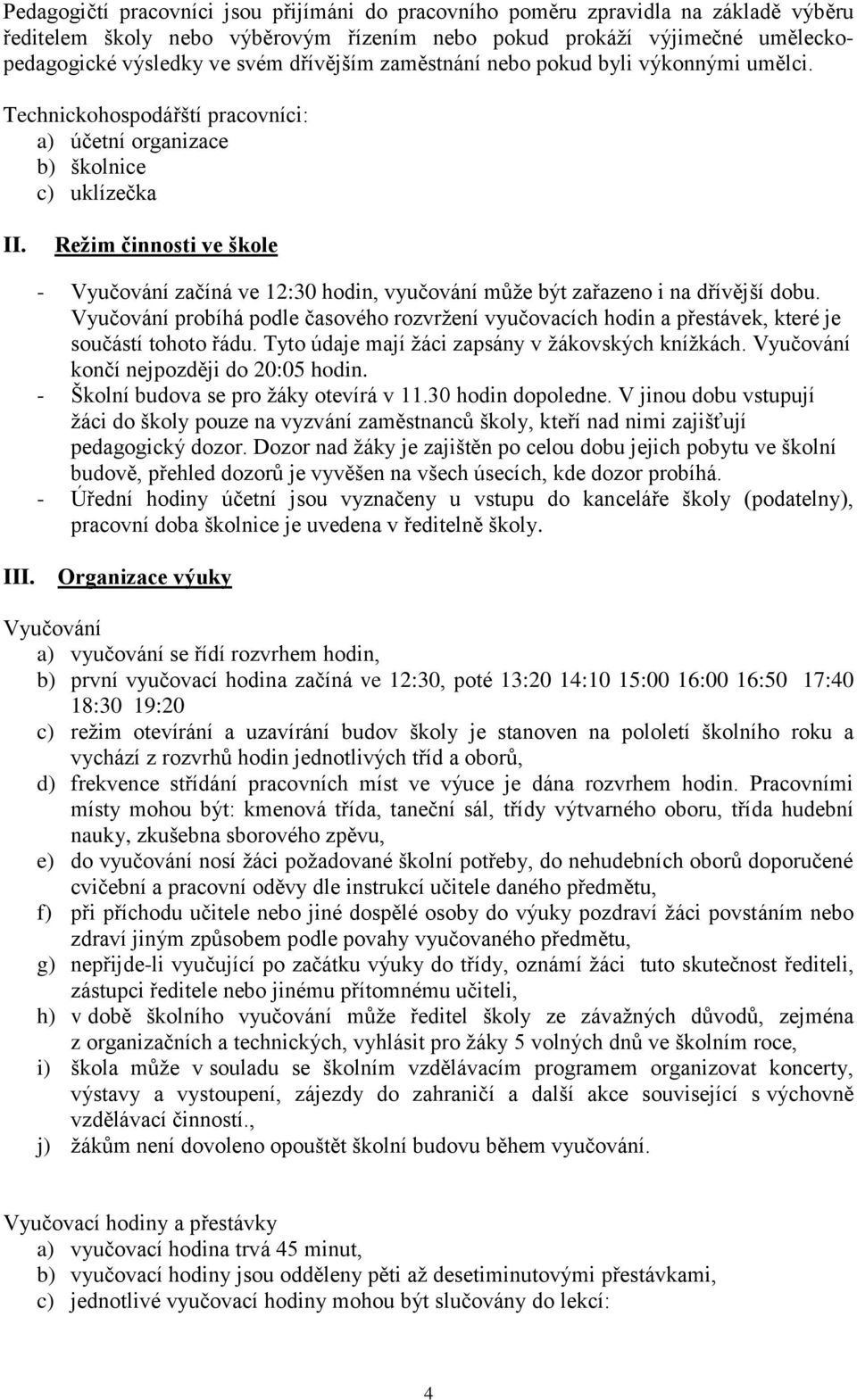 Pedagogičtí pracovníci jsou přijímáni do pracovního poměru zpravidla na základě výběru ředitelem školy nebo výběrovým řízením nebo pokud prokáží výjimečné uměleckopedagogické výsledky ve svém dřívějším zaměstnání nebo pokud byli výkonnými umělci.

Technickohospodářští pracovníci:
a) účetní organizace
b) školnice
c) uklízečka

II. Režim činnosti ve škole

- Vyučování začíná ve 12:30 hodin, vyučování může být zařazeno i na dřívější dobu. Vyučování probíhá podle časového rozvržení vyučovacích hodin a přestávek, které je součástí tohoto řádu. Tyto údaje mají žáci zapsány v žákovských knížkách. Vyučování končí nejpozději do 20:05 hodin.
- Školní budova se pro žáky otevírá v 11.30 hodin dopoledne. V jinou dobu vstupují žáci do školy pouze na vyzvání zaměstnanců školy, kteří nad nimi zajišťují pedagogický dozor. Dozor nad žáky je zajištěn po celou dobu jejich pobytu ve školní budově, přehled dozorů je vyvěšen na všech úsecích, kde dozor probíhá.
- Úřední hodiny účetní jsou vyznačeny u vstupu do kanceláře školy (podatelny), pracovní doba školnice je uvedena v ředitelně školy.

III. Organizace výuky

Vyučování
a) vyučování se řídí rozvrhem hodin,
b) první vyučovací hodina začíná ve 12:30, poté 13:20 14:10 15:00 16:00 16:50 17:40 18:30 19:20
c) režim otevírání a uzavírání budov školy je stanoven na pololetí školního roku a vychází z rozvrhů hodin jednotlivých tříd a oborů,
d) frekvence střídání pracovních míst ve výuce je dána rozvrhem hodin. Pracovními místy mohou být: kmenová třída, taneční sál, třídy výtvarného oboru, třída hudební nauky, zkušebna sborového zpěvu,
e) do vyučování nosí žáci požadované školní potřeby, do nehudebních oborů doporučené cvičební a pracovní oděvy dle instrukcí učitele daného předmětu,
f) při příchodu učitele nebo jiné dospělé osoby do výuky pozdraví žáci povstáním nebo zdraví jiným způsobem podle povahy vyučovaného předmětu,
g) nepřijde-li vyučující po začátku výuky do třídy, oznámí žáci tuto skutečnost řediteli, zástupci ředitele nebo jinému přítomnému učiteli,
h) v době školního vyučování může ředitel školy ze závažných důvodů, zejména z organizačních a technických, vyhlásit pro žáky 5 volných dnů ve školním roce,
i) škola může v souladu se školním vzdělávacím programem organizovat koncerty, výstavy a vystoupení, zájezdy do zahraničí a další akce související s výchovně vzdělávací činností.,
j) žákům není dovoleno opouštět školní budovu během vyučování.

Vyučovací hodiny a přestávky
a) vyučovací hodina trvá 45 minut,
b) vyučovací hodiny jsou odděleny pěti až desetiminutovými přestávkami,
c) jednotlivé vyučovací hodiny mohou být slučovány do lekcí:

4